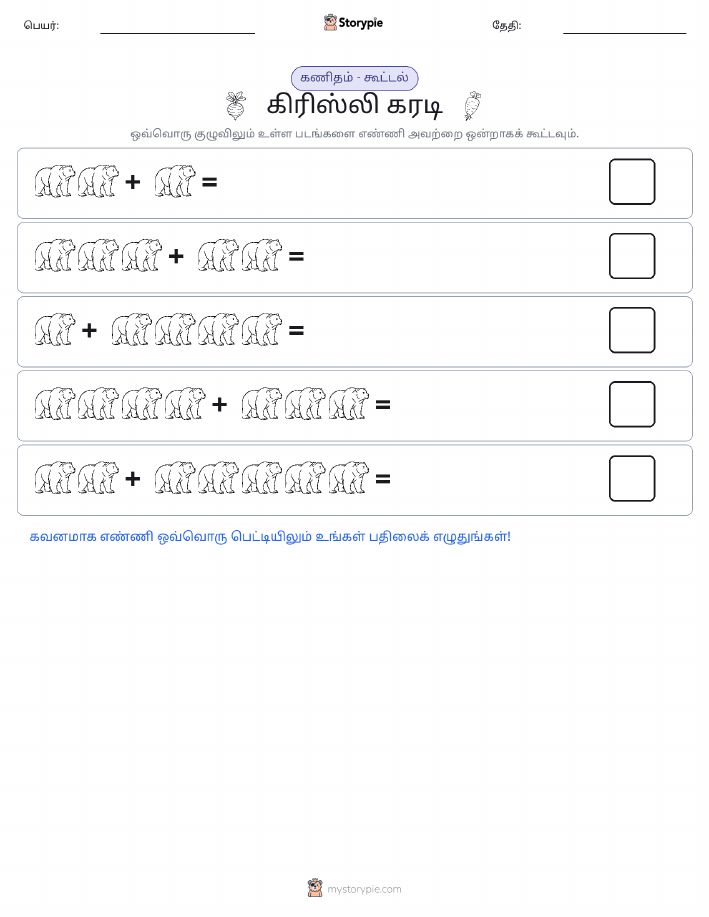 பெயர்:

Storypie

தேதி:

கணிதம் - கூட்டல்

கிரிஸ்லி கரடி

ஒவ்வொரு குழுவிலும் உள்ள படங்களை எண்ணி அவற்றை ஒன்றாகக் கூட்டவும்.

+ =

+ =

+ =

+ =

+ =

கவனமாக எண்ணி ஒவ்வொரு பெட்டியிலும் உங்கள் பதிலைக் எழுதுங்கள்!

mystorypie.com